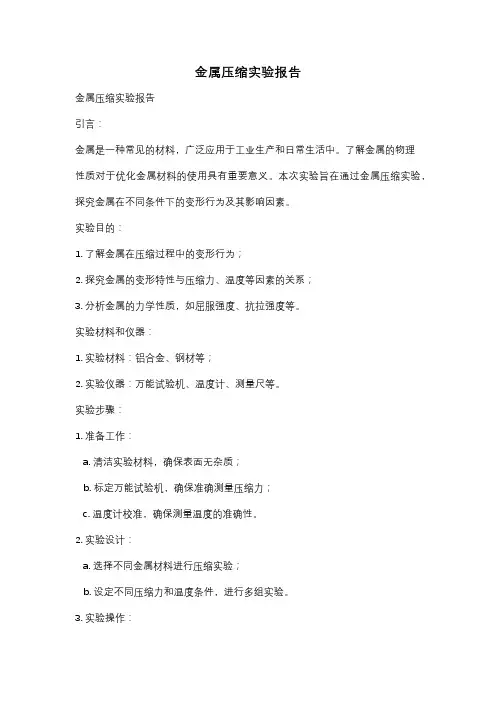 金属压缩实验报告

金属压缩实验报告

引言：

金属是一种常见的材料，广泛应用于工业生产和日常生活中。了解金属的物理性质对于优化金属材料的使用具有重要意义。本次实验旨在通过金属压缩实验，探究金属在不同条件下的变形行为及其影响因素。

实验目的：

1. 了解金属在压缩过程中的变形行为；

2. 探究金属的变形特性与压缩力、温度等因素的关系；

3. 分析金属的力学性质，如屈服强度、抗拉强度等。

实验材料和仪器：

1. 实验材料：铝合金、钢材等；

2. 实验仪器：万能试验机、温度计、测量尺等。

实验步骤：

1. 准备工作：

a. 清洁实验材料，确保表面无杂质；

b. 标定万能试验机，确保准确测量压缩力；

c. 温度计校准，确保测量温度的准确性。

2. 实验设计：

a. 选择不同金属材料进行压缩实验；

b. 设定不同压缩力和温度条件，进行多组实验。

3. 实验操作：